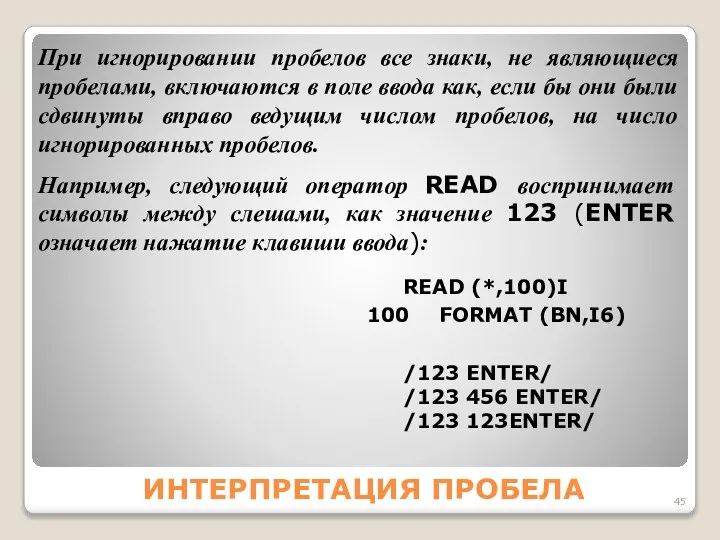 При игнорировании пробелов все знаки, не являющиеся пробелами, включаются в поле ввода как, если бы они были сдвинуты вправо ведущим числом пробелов, на число игнорированных пробелов.

Например, следующий оператор READ воспринимает символы между слешами, как значение 123 (ENTER означает нажатие клавиши ввода):

READ (*,100)I
100 FORMAT (BN,I6)

/123 ENTER/
/123 456 ENTER/
/123 123ENTER/

ИНТЕРПРЕТАЦИЯ ПРОБЕЛА

45